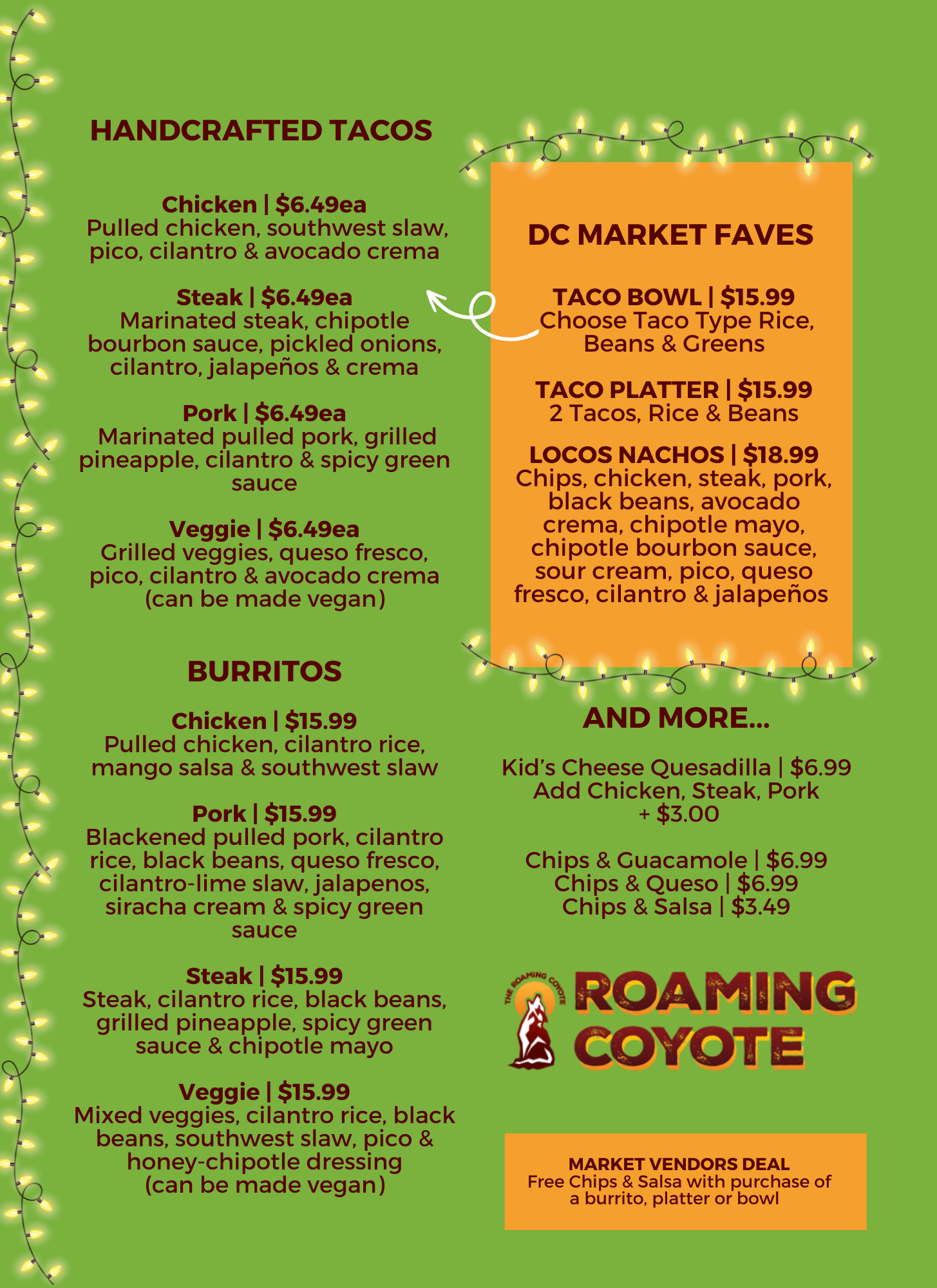 HANDCRAFTED TACOS

Chicken | $6.49ea
Pulled chicken, southwest slaw, pico, cilantro & avocado crema

Steak | $6.49ea
Marinated steak, chipotle bourbon sauce, pickled onions, cilantro, jalapeños & crema

Pork | $6.49ea
Marinated pulled pork, grilled pineapple, cilantro & spicy green sauce

Veggie | $6.49ea
Grilled veggies, queso fresco, pico, cilantro & avocado crema (can be made vegan)

BURRITOS

Chicken | $15.99
Pulled chicken, cilantro rice, mango salsa & southwest slaw

Pork | $15.99
Blackened pulled pork, cilantro rice, black beans, queso fresco, cilantro-lime slaw, jalapenos, siracha cream & spicy green sauce

Steak | $15.99
Steak, cilantro rice, black beans, grilled pineapple, spicy green sauce & chipotle mayo

Veggie | $15.99
Mixed veggies, cilantro rice, black beans, southwest slaw, pico & honey-chipotle dressing (can be made vegan)

DC MARKET FAVES

TACO BOWL | $15.99
Choose Taco Type Rice, Beans & Greens

TACO PLATTER | $15.99
2 Tacos, Rice & Beans

LOCOS NACHOS | $18.99
Chips, chicken, steak, pork, black beans, avocado crema, chipotle mayo, chipotle bourbon sauce, sour cream, pico, queso fresco, cilantro & jalapeños

AND MORE...

Kid's Cheese Quesadilla | $6.99
Add Chicken, Steak, Pork + $3.00

Chips & Guacamole | $6.99
Chips & Queso | $6.99
Chips & Salsa | $3.49

THE ROAMING COYOTE
ROAMING COYOTE

MARKET VENDORS DEAL
Free Chips & Salsa with purchase of a burrito, platter or bowl